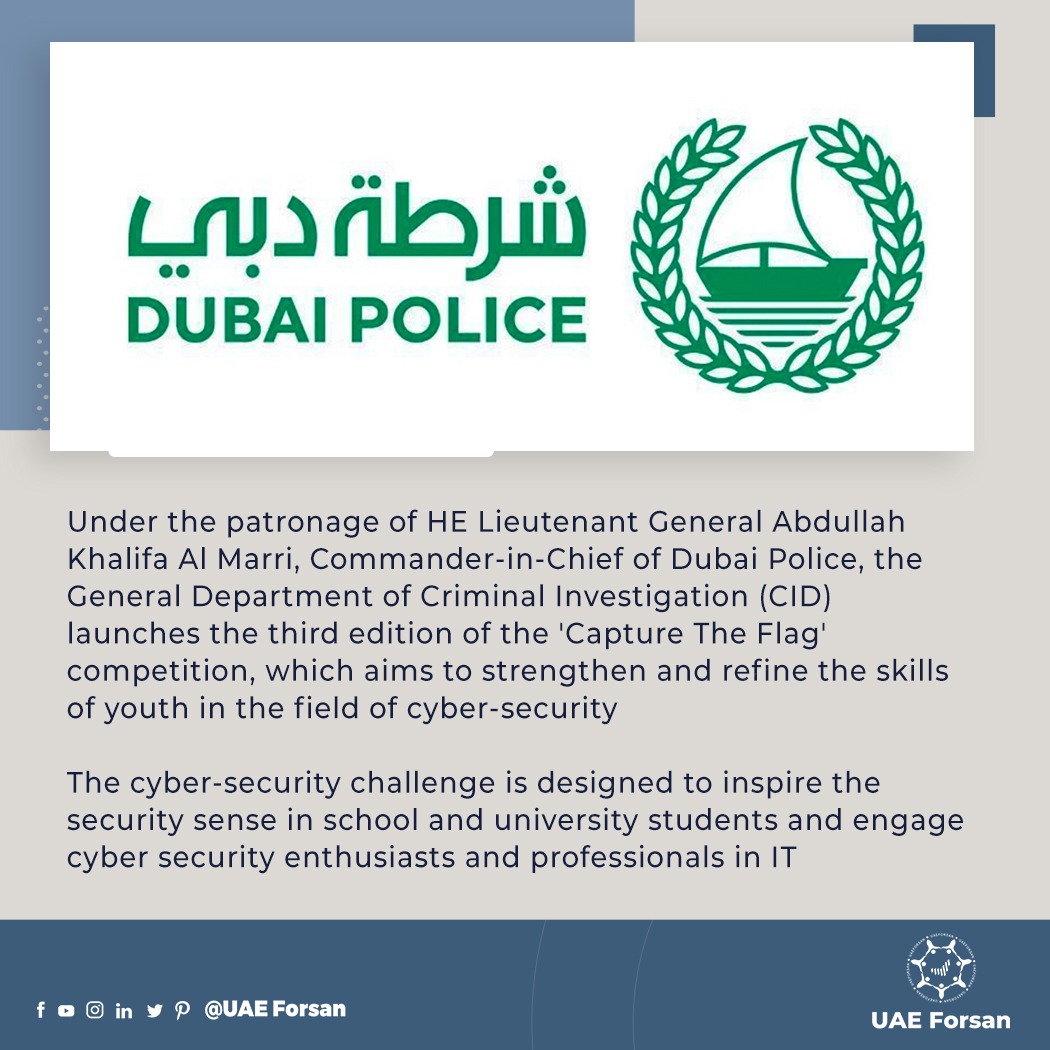 شرطة دبي
DUBAI POLICE

Under the patronage of HE Lieutenant General Abdullah Khalifa Al Marri, Commander-in-Chief of Dubai Police, the General Department of Criminal Investigation (CID) launches the third edition of the 'Capture The Flag' competition, which aims to strengthen and refine the skills of youth in the field of cyber-security

The cyber-security challenge is designed to inspire the security sense in school and university students and engage cyber security enthusiasts and professionals in IT

@UAE Forsan

UAE Forsan